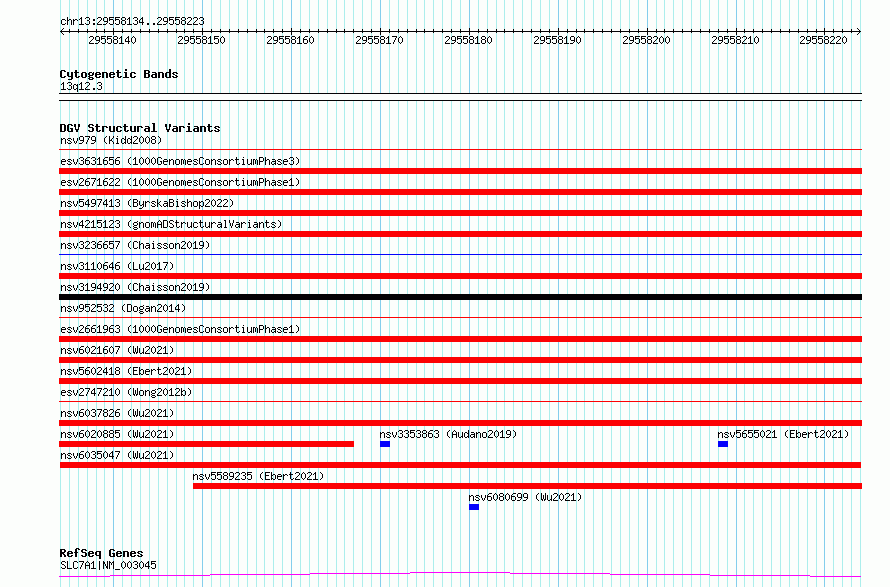 chr13:29558134..29558223

29558140 29558150 29558160 29558170 29558180 29558190 29558200 29558210 29558220

Cytogenetic Bands
13q12.3

DGV Structural Variants
nsv979 (Kidd2008)
esv3631656 (1000GenomesConsortiumPhase3)
esv2671622 (1000GenomesConsortiumPhase1)
nsv5497413 (ByrskaBishop2022)
nsv4215123 (gnomADStructuralVariants)
nsv3236657 (Chaisson2019)
nsv3110646 (Lu2017)
nsv3194920 (Chaisson2019)
nsv952532 (Dogan2014)
esv2661963 (1000GenomesConsortiumPhase1)
nsv6021607 (Wu2021)
nsv5602418 (Ebert2021)
esv2747210 (Wong2012b)
nsv6037826 (Wu2021)
nsv6020885 (Wu2021)
nsv3353863 (Audano2019)
nsv5655021 (Ebert2021)
nsv6035047 (Wu2021)
nsv5589235 (Ebert2021)
nsv6080699 (Wu2021)

RefSeq Genes
SLC7A1|NM_003045